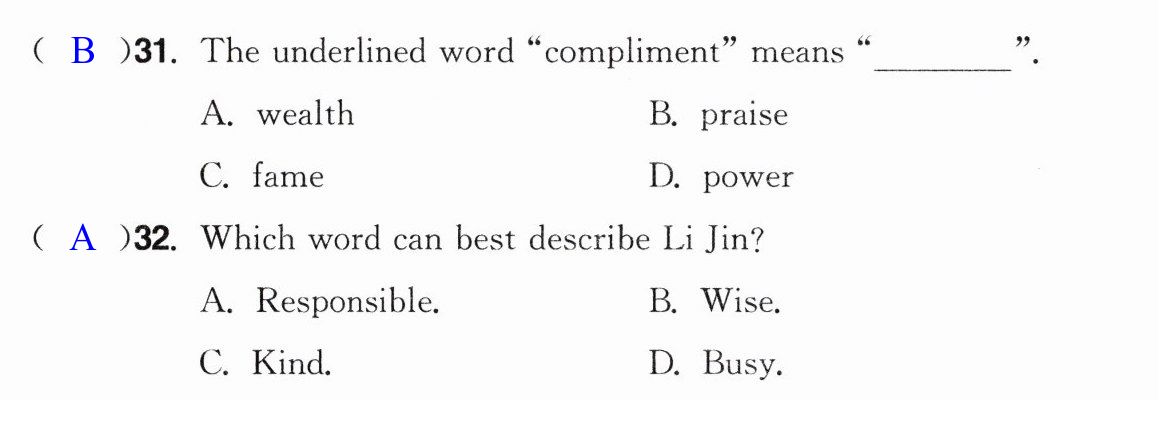 ( B )31. The underlined word "compliment" means "____".

A. wealth B. praise

C. fame D. power

( A )32. Which word can best describe Li Jin?

A. Responsible. B. Wise.

C. Kind. D. Busy.